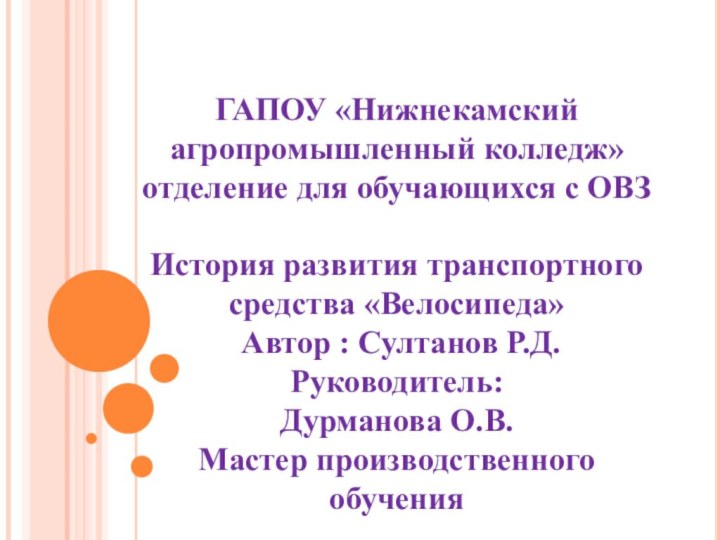 ГАПОУ «Нижнекамский агропромышленный колледж» отделение для обучающихся с ОВЗ

История развития транспортного средства «Велосипеда»
Автор : Султанов Р.Д.
Руководитель:
Дурманова О.В.
Мастер производственного обучения